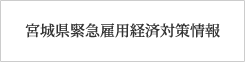 宮城県緊急雇用経済対策情報